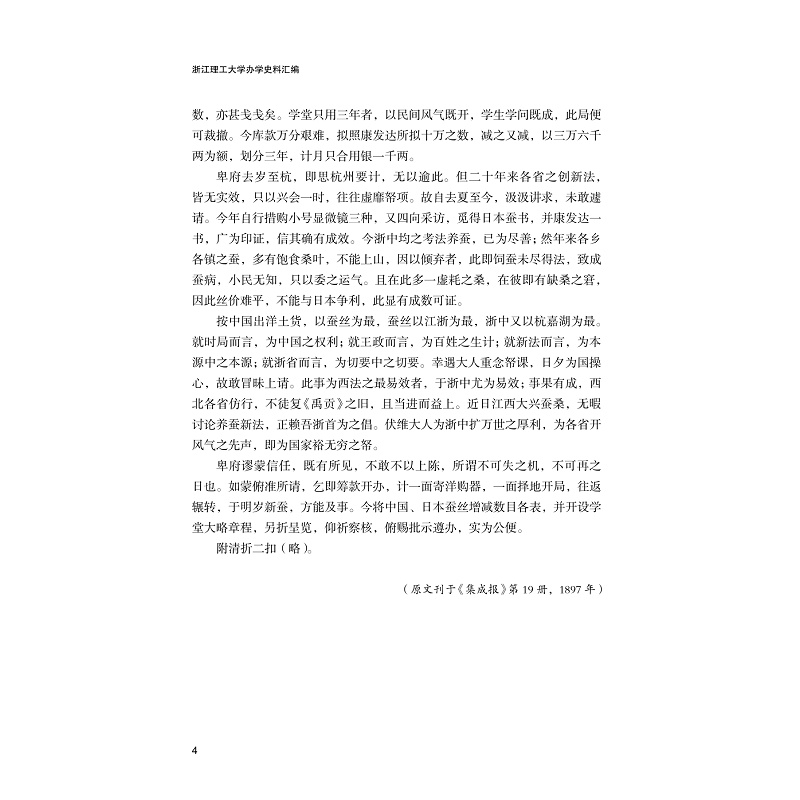 浙江理工大学办学史料汇编

数，亦甚戋戋矣。学堂只用三年者，以民间风气既开，学生学问既成，此局便可裁撤。今库款万分艰难，拟照康发达所拟十万之数，减之又减，以三万六千两为额，划分三年，计月只合用银一千两。

卑府去岁至杭，即思杭州要计，无以逾此。但二十年来各省之创新法，皆无实效，只以兴会一时，往往虚靡帑项。故自去夏至今，汲汲讲求，未敢遽请。今年自行措购小号显微镜三种，又四向采访，觅得日本蚕书，并康发达一书，广为印证，信其确有成效。今浙中均之考法养蚕，已为尽善；然年来各乡各镇之蚕，多有饱食桑叶，不能上山，因以倾弃者，此即饲蚕未尽得法，致成蚕病，小民无知，只以委之运气。且在此多一虚耗之桑，在彼即有缺桑之窘，因此丝价难平，不能与日本争利，此显有成数可证。

按中国出洋土货，以蚕丝为最，蚕丝以江浙为最，浙中又以杭嘉湖为最。就时局而言，为中国之权利；就王政而言，为百姓之生计；就新法而言，为本源中之本源；就浙省而言，为切要中之切要。幸遇大人重念帑课，日夕为国操心，故敢冒昧上请。此事为西法之最易效者，于浙中尤为易效；事果有成，西北各省仿行，不徒复《禹贡》之旧，且当进而益上。近日江西大兴蚕桑，无暇讨论养蚕新法，正赖吾浙首为之倡。伏维大人为浙中扩万世之厚利，为各省开风气之先声，即为国家裕无穷之帑。

卑府谬蒙信任，既有所见，不敢不以上陈，所谓不可失之机，不可再之日也。如蒙俯准所请，乞即筹款开办，计一面寄洋购器，一面择地开局，往返辗转，于明岁新蚕，方能及事。今将中国、日本蚕丝增减数目各表，并开设学堂大略章程，另折呈览，仰祈察核，俯赐批示遵办，实为公便。

附清折二扣（略）。

（原文刊于《集成报》第19册，1897年）

4